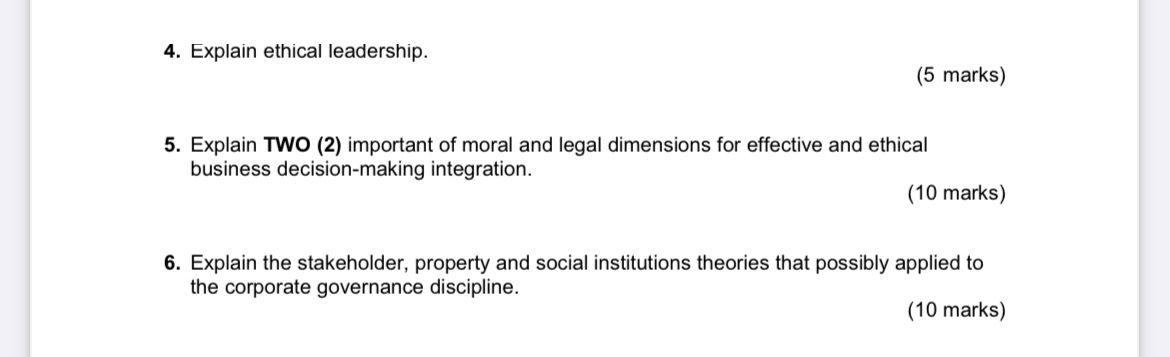 4. Explain ethical leadership.

(5 marks)

5. Explain TWO (2) important of moral and legal dimensions for effective and ethical business decision-making integration.

(10 marks)

6. Explain the stakeholder, property and social institutions theories that possibly applied to the corporate governance discipline.

(10 marks)